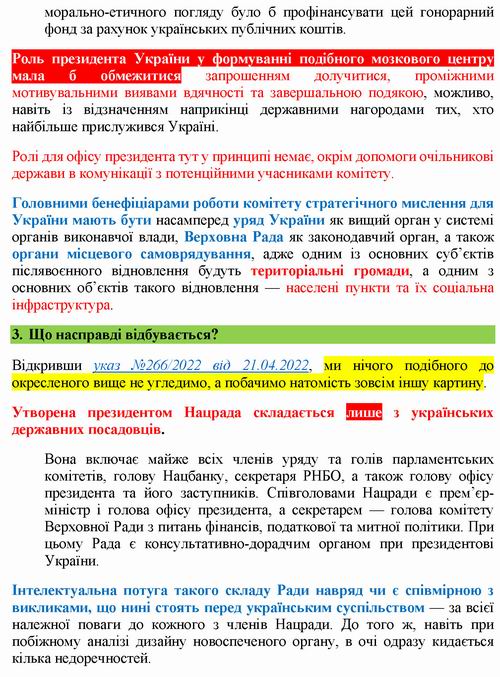 морально-етичного погляду було б профінансувати цей гонорарний фонд за рахунок українських публічних коштів.

Роль президента України у формуванні подібного мозкового центру мала б обмежитися запрошенням долучитися, проміжними мотивувальними виявами вдячності та завершальною подякою, можливо, навіть із відзначенням наприкінці державними нагородами тих, хто найбільше прислужився Україні.

Ролі для офісу президента тут у принципі немає, окрім допомоги очільникові держави в комунікації з потенційними учасниками комітету.

Головними бенефіціарами роботи комітету стратегічного мислення для України мають бути насамперед уряд України як вищий орган у системі органів виконавчої влади, Верховна Рада як законодавчий орган, а також органи місцевого самоврядування, адже одним із основних суб'єктів післявоєнного відновлення будуть територіальні громади, а одним з основних об'єктів такого відновлення — населені пункти та їх соціальна інфраструктура.

3. Що насправді відбувається?

Відкривши указ №266/2022 від 21.04.2022, ми нічого подібного до окресленого вище не угледимо, а побачимо натомість зовсім іншу картину.

Утворена президентом Нацрада складається лише з українських державних посадовців.

Вона включає майже всіх членів уряду та голів парламентських комітетів, голову Нацбанку, секретаря РНБО, а також голову офісу президента та його заступників. Співголовами Нацради є прем'єр-міністр і голова офісу президента, а секретарем — голова комітету Верховної Ради з питань фінансів, податкової та митної політики. При цьому Рада є консультативно-дорадчим органом при президентові України.

Інтелектуальна потуга такого складу Ради навряд чи є співмірною з викликами, що нині стоять перед українським суспільством — за всієї належної поваги до кожного з членів Нацради. До того ж, навіть при побіжному аналізі дизайну новоспеченого органу, в очі одразу кидається кілька недоречностей.